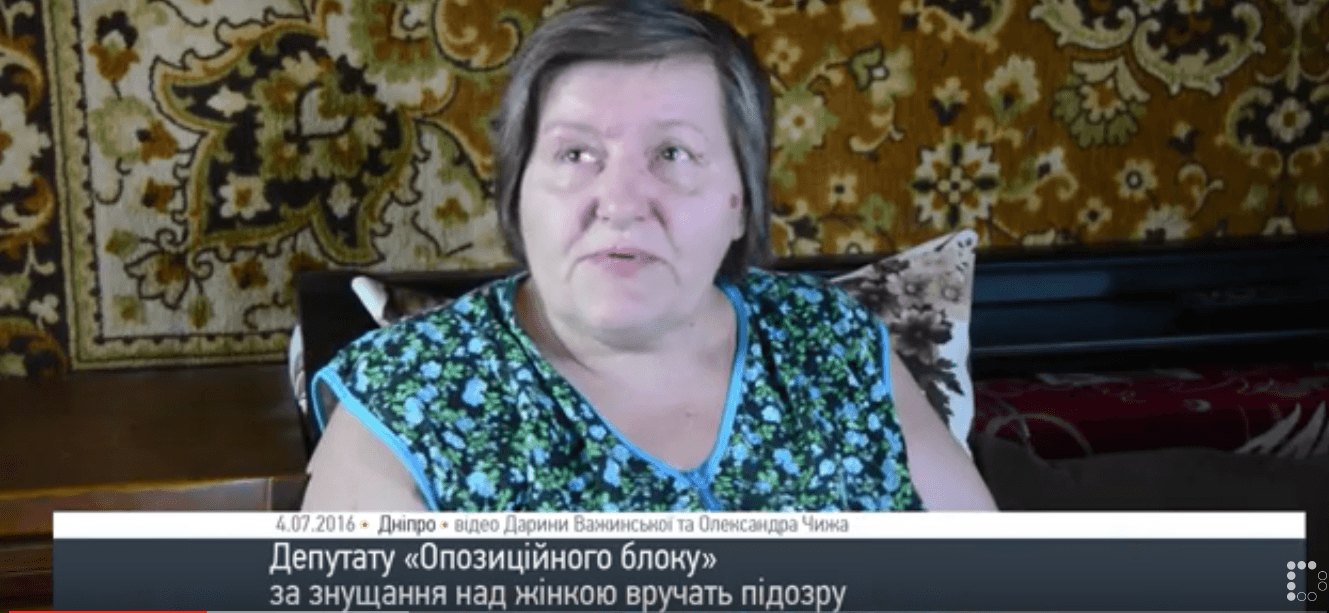 4.07.2016 • Дніпро • відео Дарини Важинської та Олександра Чижа

Депутату «Опозиційного блоку»
за знущання над жінкою вручать підозру